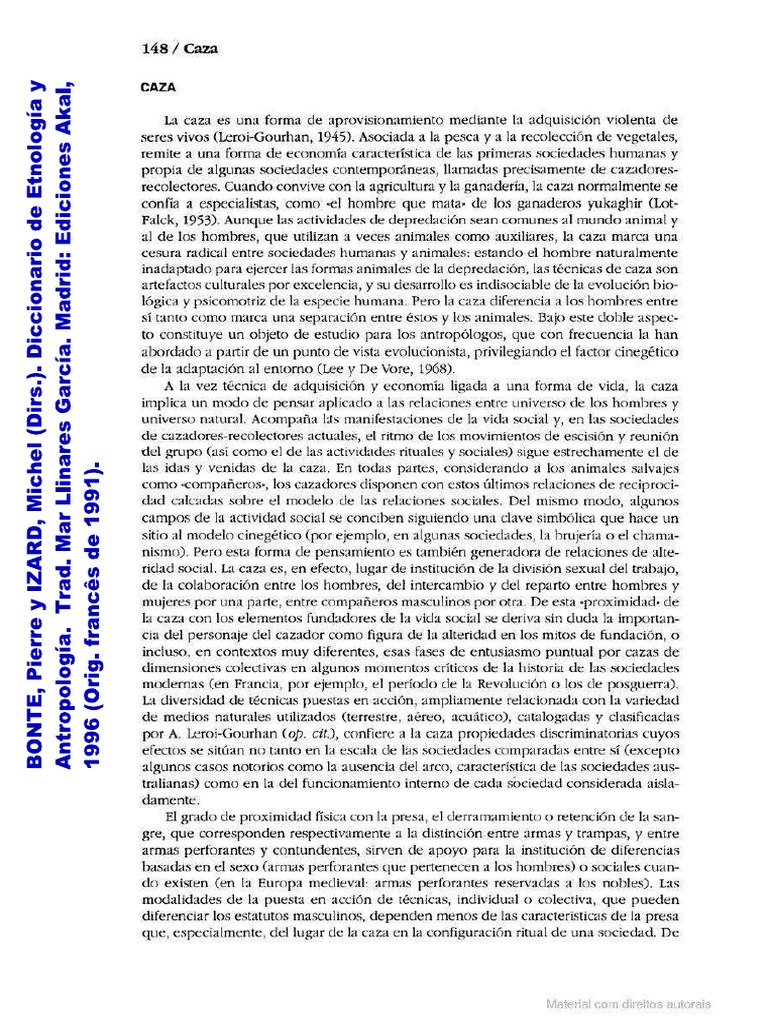 BONTE, Pierre y IZARD, Michel (Dirs.). Diccionario de Etnología y Antropología. Trad. Mar Llinares García. Madrid: Ediciones Akal, 1996 (Orig. francés de 1991).

148 / Caza

CAZA

La caza es una forma de aprovisionamiento mediante la adquisición violenta de seres vivos (Leroi-Gourhan, 1945). Asociada a la pesca y a la recolección de vegetales, remite a una forma de economía característica de las primeras sociedades humanas y propia de algunas sociedades contemporáneas, llamadas precisamente de cazadores-recolectores. Cuando convive con la agricultura y la ganadería, la caza normalmente se confía a especialistas, como «el hombre que mata» de los ganaderos yukaghir (Lot-Falck, 1953). Aunque las actividades de depredación sean comunes al mundo animal y al de los hombres, que utilizan a veces animales como auxiliares, la caza marca una cesura radical entre sociedades humanas y animales: estando el hombre naturalmente inadaptado para ejercer las formas animales de la depredación, las técnicas de caza son artefactos culturales por excelencia, y su desarrollo es indisociable de la evolución biológica y psicomotriz de la especie humana. Pero la caza diferencia a los hombres entre sí tanto como marca una separación entre éstos y los animales. Bajo este doble aspecto constituye un objeto de estudio para los antropólogos, que con frecuencia la han abordado a partir de un punto de vista evolucionista, privilegiando el factor cinegético de la adaptación al entorno (Lee y De Vore, 1968).

A la vez técnica de adquisición y economía ligada a una forma de vida, la caza implica un modo de pensar aplicado a las relaciones entre universo de los hombres y universo natural. Acompaña las manifestaciones de la vida social y, en las sociedades de cazadores-recolectores actuales, el ritmo de los movimientos de escisión y reunión del grupo (así como el de las actividades rituales y sociales) sigue estrechamente el de las idas y venidas de la caza. En todas partes, considerando a los animales salvajes como «compañeros», los cazadores disponen con estos últimos relaciones de reciprocidad calcadas sobre el modelo de las relaciones sociales. Del mismo modo, algunos campos de la actividad social se conciben siguiendo una clave simbólica que hace un sitio al modelo cinegético (por ejemplo, en algunas sociedades, la brujería o el chamanismo). Pero esta forma de pensamiento es también generadora de relaciones de alteridad social. La caza es, en efecto, lugar de institución de la división sexual del trabajo, de la colaboración entre los hombres, del intercambio y del reparto entre hombres y mujeres por una parte, entre compañeros masculinos por otra. De esta «proximidad» de la caza con los elementos fundadores de la vida social se deriva sin duda la importancia del personaje del cazador como figura de la alteridad en los mitos de fundación, o incluso, en contextos muy diferentes, esas fases de entusiasmo puntual por cazas de dimensiones colectivas en algunos momentos críticos de la historia de las sociedades modernas (en Francia, por ejemplo, el período de la Revolución o los de posguerra). La diversidad de técnicas puestas en acción, ampliamente relacionada con la variedad de medios naturales utilizados (terrestre, aéreo, acuático), catalogadas y clasificadas por A. Leroi-Gourhan (op. cit.), confiere a la caza propiedades discriminatorias cuyos efectos se sitúan no tanto en la escala de las sociedades comparadas entre sí (excepto algunos casos notorios como la ausencia del arco, característica de las sociedades australianas) como en la del funcionamiento interno de cada sociedad considerada aisladamente.

El grado de proximidad física con la presa, el derramamiento o retención de la sangre, que corresponden respectivamente a la distinción entre armas y trampas, y entre armas perforantes y contundentes, sirven de apoyo para la institución de diferencias basadas en el sexo (armas perforantes que pertenecen a los hombres) o sociales cuando existen (en la Europa medieval: armas perforantes reservadas a los nobles). Las modalidades de la puesta en acción de técnicas, individual o colectiva, que pueden diferenciar los estatutos masculinos, dependen menos de las características de la presa que, especialmente, del lugar de la caza en la configuración ritual de una sociedad. De

Material com direitos autorais